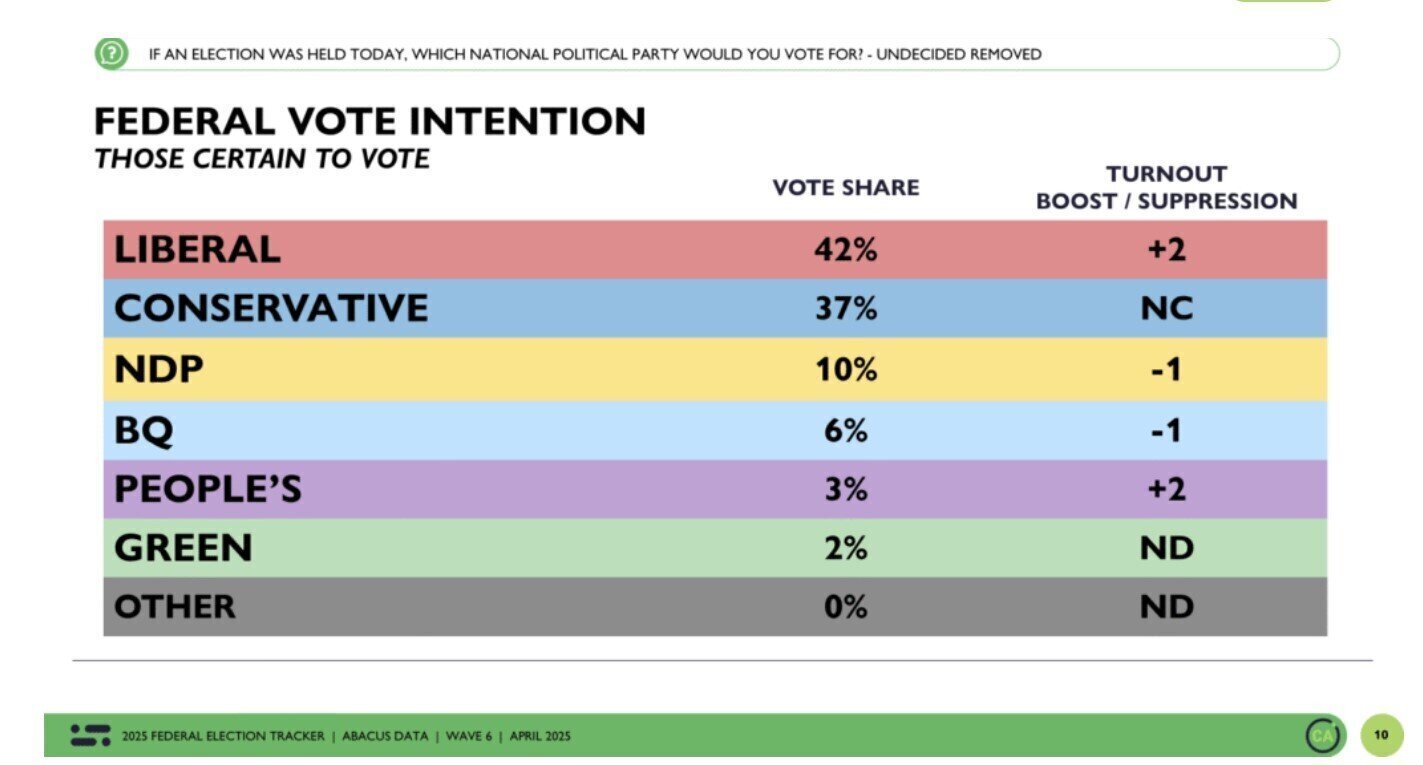 IF AN ELECTION WAS HELD TODAY, WHICH NATIONAL POLITICAL PARTY WOULD YOU VOTE FOR? - UNDECIDED REMOVED

FEDERAL VOTE INTENTION
THOSE CERTAIN TO VOTE

| | VOTE SHARE | TURNOUT BOOST / SUPPRESSION |
|---|---|---|
| LIBERAL | 42% | +2 |
| CONSERVATIVE | 37% | NC |
| NDP | 10% | -1 |
| BQ | 6% | -1 |
| PEOPLE'S | 3% | +2 |
| GREEN | 2% | ND |
| OTHER | 0% | ND |

2025 FEDERAL ELECTION TRACKER | ABACUS DATA | WAVE 6 | APRIL 2025

CA

10